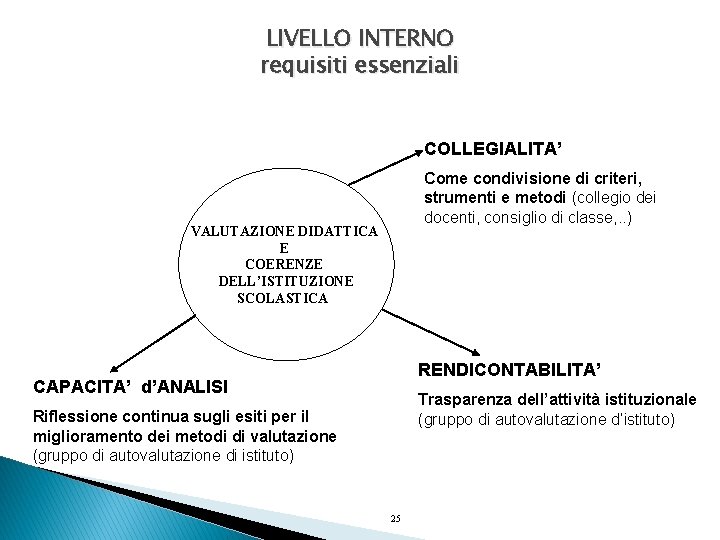 LIVELLO INTERNO
requisiti essenziali

VALUTAZIONE DIDATTICA
E
COERENZE
DELL'ISTITUZIONE
SCOLASTICA

COLLEGIALITA'

Come condivisione di criteri, strumenti e metodi (collegio dei docenti, consiglio di classe,..)

RENDICONTABILITA'

Trasparenza dell'attività istituzionale (gruppo di autovalutazione d'istituto)

CAPACITA' d'ANALISI

Riflessione continua sugli esiti per il miglioramento dei metodi di valutazione (gruppo di autovalutazione di istituto)

25